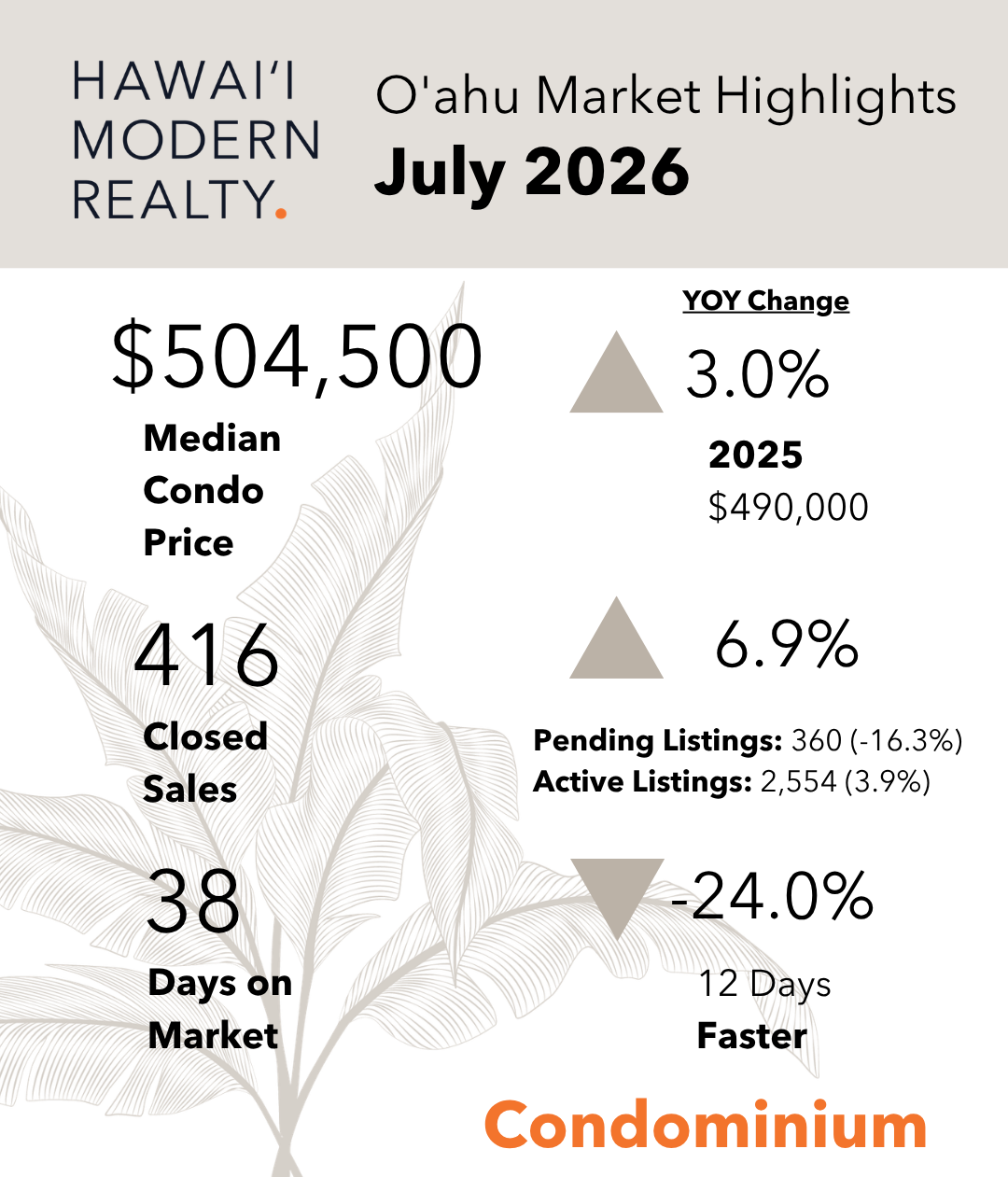 HAWAI'I MODERN REALTY.

O'ahu Market Highlights
July 2026

YOY Change

$504,500
Median Condo Price

3.0%
2025
$490,000

416
Closed Sales

6.9%

Pending Listings: 360 (-16.3%)
Active Listings: 2,554 (3.9%)

38
Days on Market

-24.0%
12 Days
Faster

Condominium